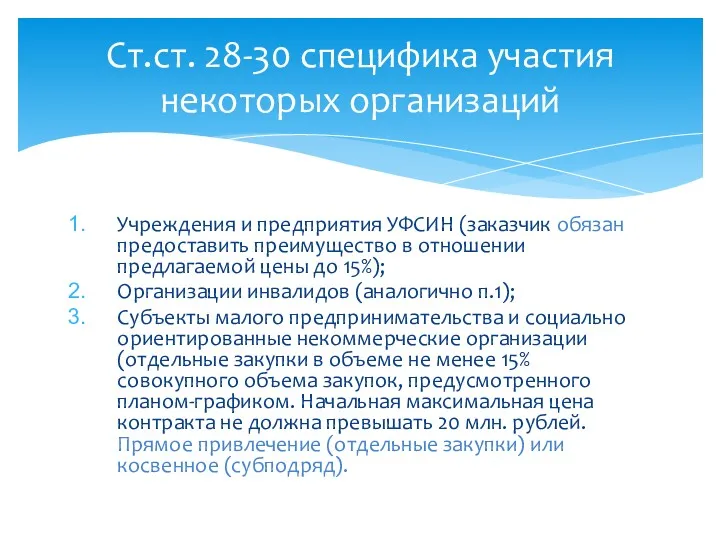 Ст.ст. 28-30 специфика участия некоторых организаций

1. Учреждения и предприятия УФСИН (заказчик обязан предоставить преимущество в отношении предлагаемой цены до 15%);
2. Организации инвалидов (аналогично п.1);
3. Субъекты малого предпринимательства и социально ориентированные некоммерческие организации (отдельные закупки в объеме не менее 15% совокупного объема закупок, предусмотренного планом-графиком. Начальная максимальная цена контракта не должна превышать 20 млн. рублей. Прямое привлечение (отдельные закупки) или косвенное (субподряд).